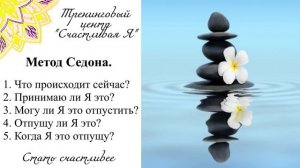 Тренинговый центр "Счастливая Я"

Метод Седона.

1. Что происходит сейчас?
2. Принимаю ли Я это?
3. Могу ли Я это отпустить?
4. Отпущу ли Я это?
5. Когда Я это отпущу?

Стать счастливее